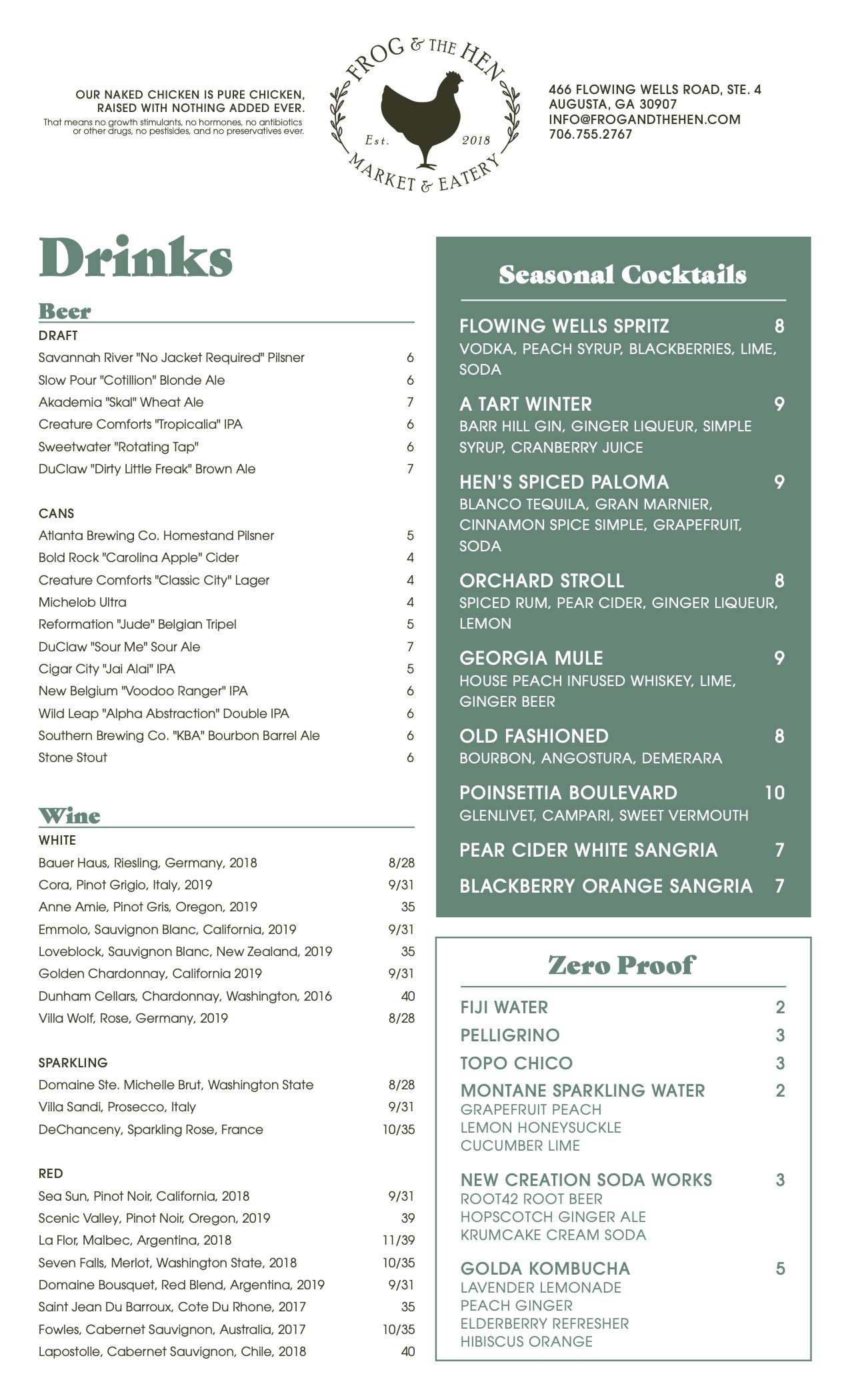 OUR NAKED CHICKEN IS PURE CHICKEN, RAISED WITH NOTHING ADDED EVER.
That means no growth stimulants, no hormones, no antibiotics or other drugs, no pestisides, and no preservatives ever.

FROG & THE HEN
Est. 2018
MARKET & EATERY

466 FLOWING WELLS ROAD, STE. 4
AUGUSTA, GA 30907
INFO@FROGANDTHEHEN.COM
706.755.2767

Drinks

Beer

DRAFT
Savannah River "No Jacket Required" Pilsner 6
Slow Pour "Cotillion" Blonde Ale 6
Akademia "Skal" Wheat Ale 7
Creature Comforts "Tropicalia" IPA 6
Sweetwater "Rotating Tap" 6
DuClaw "Dirty Little Freak" Brown Ale 7

CANS
Atlanta Brewing Co. Homestand Pilsner 5
Bold Rock "Carolina Apple" Cider 4
Creature Comforts "Classic City" Lager 4
Michelob Ultra 4
Reformation "Jude" Belgian Tripel 5
DuClaw "Sour Me" Sour Ale 7
Cigar City "Jai Alai" IPA 5
New Belgium "Voodoo Ranger" IPA 6
Wild Leap "Alpha Abstraction" Double IPA 6
Southern Brewing Co. "KBA" Bourbon Barrel Ale 6
Stone Stout 6

Wine

WHITE
Bauer Haus, Riesling, Germany, 2018 8/28
Cora, Pinot Grigio, Italy, 2019 9/31
Anne Amie, Pinot Gris, Oregon, 2019 35
Emmolo, Sauvignon Blanc, California, 2019 9/31
Loveblock, Sauvignon Blanc, New Zealand, 2019 35
Golden Chardonnay, California 2019 9/31
Dunham Cellars, Chardonnay, Washington, 2016 40
Villa Wolf, Rose, Germany, 2019 8/28

SPARKLING
Domaine Ste. Michelle Brut, Washington State 8/28
Villa Sandi, Prosecco, Italy 9/31
DeChanceny, Sparkling Rose, France 10/35

RED
Sea Sun, Pinot Noir, California, 2018 9/31
Scenic Valley, Pinot Noir, Oregon, 2019 39
La Flor, Malbec, Argentina, 2018 11/39
Seven Falls, Merlot, Washington State, 2018 10/35
Domaine Bousquet, Red Blend, Argentina, 2019 9/31
Saint Jean Du Barroux, Cote Du Rhone, 2017 35
Fowles, Cabernet Sauvignon, Australia, 2017 10/35
Lapostolle, Cabernet Sauvignon, Chile, 2018 40

Seasonal Cocktails

FLOWING WELLS SPRITZ 8
VODKA, PEACH SYRUP, BLACKBERRIES, LIME, SODA

A TART WINTER 9
BARR HILL GIN, GINGER LIQUEUR, SIMPLE SYRUP, CRANBERRY JUICE

HEN'S SPICED PALOMA 9
BLANCO TEQUILA, GRAN MARNIER, CINNAMON SPICE SIMPLE, GRAPEFRUIT, SODA

ORCHARD STROLL 8
SPICED RUM, PEAR CIDER, GINGER LIQUEUR, LEMON

GEORGIA MULE 9
HOUSE PEACH INFUSED WHISKEY, LIME, GINGER BEER

OLD FASHIONED 8
BOURBON, ANGOSTURA, DEMERARA

POINSETTIA BOULEVARD 10
GLENLIVET, CAMPARI, SWEET VERMOUTH

PEAR CIDER WHITE SANGRIA 7

BLACKBERRY ORANGE SANGRIA 7

Zero Proof

FIJI WATER 2
PELLIGRINO 3
TOPO CHICO 3
MONTANE SPARKLING WATER 2
GRAPEFRUIT PEACH
LEMON HONEYSUCKLE
CUCUMBER LIME

NEW CREATION SODA WORKS 3
ROOT42 ROOT BEER
HOPSCOTCH GINGER ALE
KRUMCAKE CREAM SODA

GOLDA KOMBUCHA 5
LAVENDER LEMONADE
PEACH GINGER
ELDERBERRY REFRESHER
HIBISCUS ORANGE